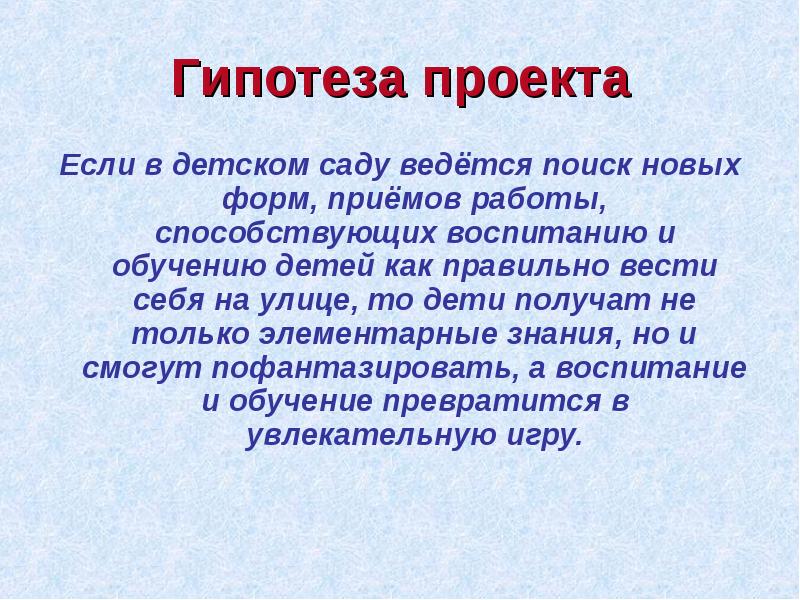 Гипотеза проекта

Если в детском саду ведётся поиск новых форм, приёмов работы, способствующих воспитанию и обучению детей как правильно вести себя на улице, то дети получат не только элементарные знания, но и смогут пофантазировать, а воспитание и обучение превратится в увлекательную игру.